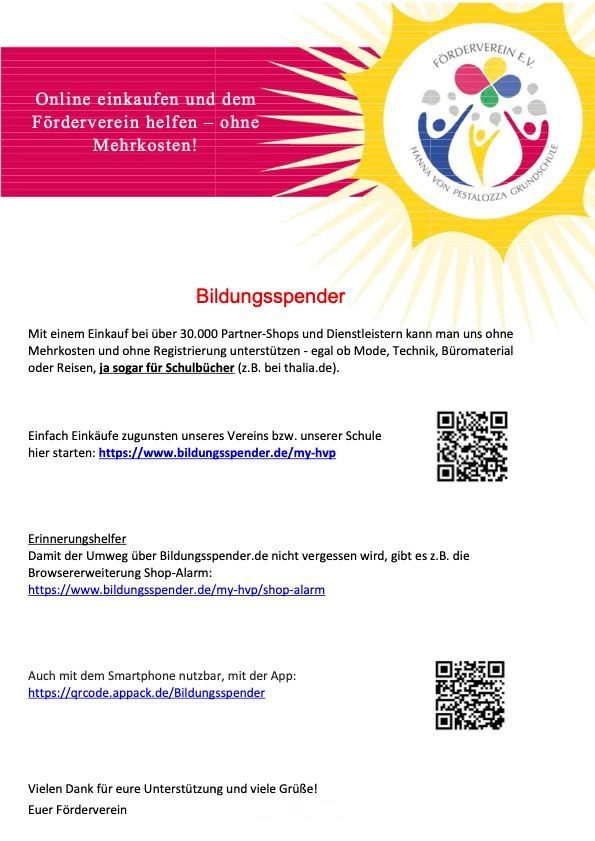 Online einkaufen und dem Förderverein helfen – ohne Mehrkosten!

FÖRDERVEREIN E.V.

HANNA VON PESTALOZZA GRUNDSCHULE

Bildungsspender

Mit einem Einkauf bei über 30.000 Partner-Shops und Dienstleistern kann man uns ohne Mehrkosten und ohne Registrierung unterstützen - egal ob Mode, Technik, Büromaterial oder Reisen, ja sogar für Schulbücher (z.B. bei thalia.de).

Einfach Einkäufe zugunsten unseres Vereins bzw. unserer Schule hier starten: https://www.bildungsspender.de/my-hvp

Erinnerungshelfer
Damit der Umweg über Bildungsspender.de nicht vergessen wird, gibt es z.B. die Browsererweiterung Shop-Alarm:
https://www.bildungsspender.de/my-hvp/shop-alarm

Auch mit dem Smartphone nutzbar, mit der App:
https://qrcode.appack.de/Bildungsspender

Vielen Dank für eure Unterstützung und viele Grüße!
Euer Förderverein